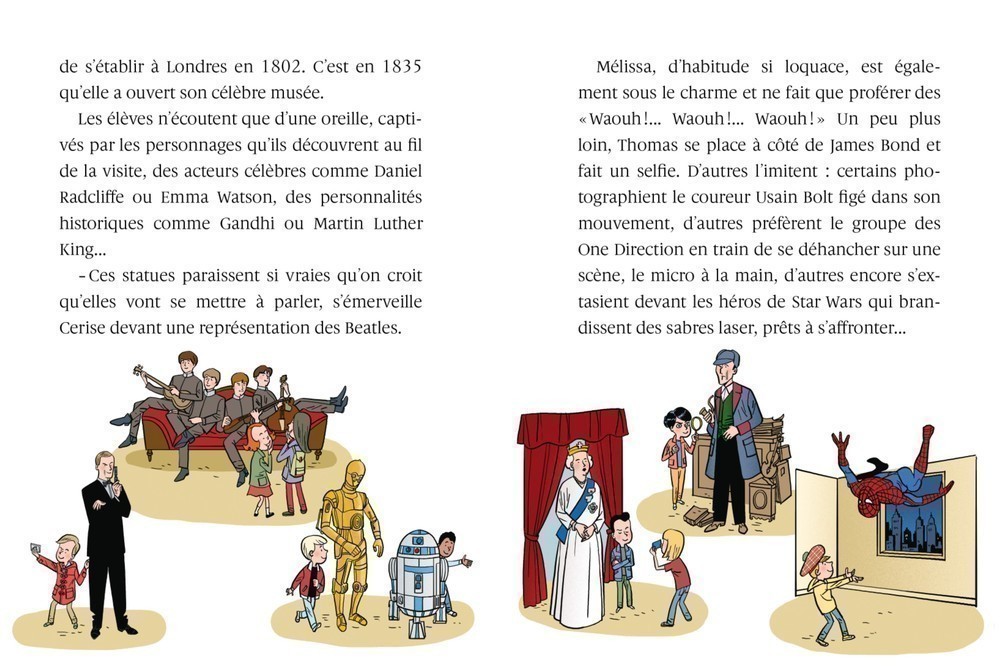 de s'établir à Londres en 1802. C'est en 1835 qu'elle a ouvert son célèbre musée.

Les élèves n'écoutent que d'une oreille, captivés par les personnages qu'ils découvrent au fil de la visite, des acteurs célèbres comme Daniel Radcliffe ou Emma Watson, des personnalités historiques comme Gandhi ou Martin Luther King...

– Ces statues paraissent si vraies qu'on croit qu'elles vont se mettre à parler, s'émerveille Cerise devant une représentation des Beatles.

Mélissa, d'habitude si loquace, est également sous le charme et ne fait que proférer des « Waouh !... Waouh !... Waouh ! » Un peu plus loin, Thomas se place à côté de James Bond et fait un selfie. D'autres l'imitent : certains photographient le coureur Usain Bolt figé dans son mouvement, d'autres préfèrent le groupe des One Direction en train de se déhancher sur une scène, le micro à la main, d'autres encore s'extasient devant les héros de Star Wars qui brandissent des sabres laser, prêts à s'affronter...